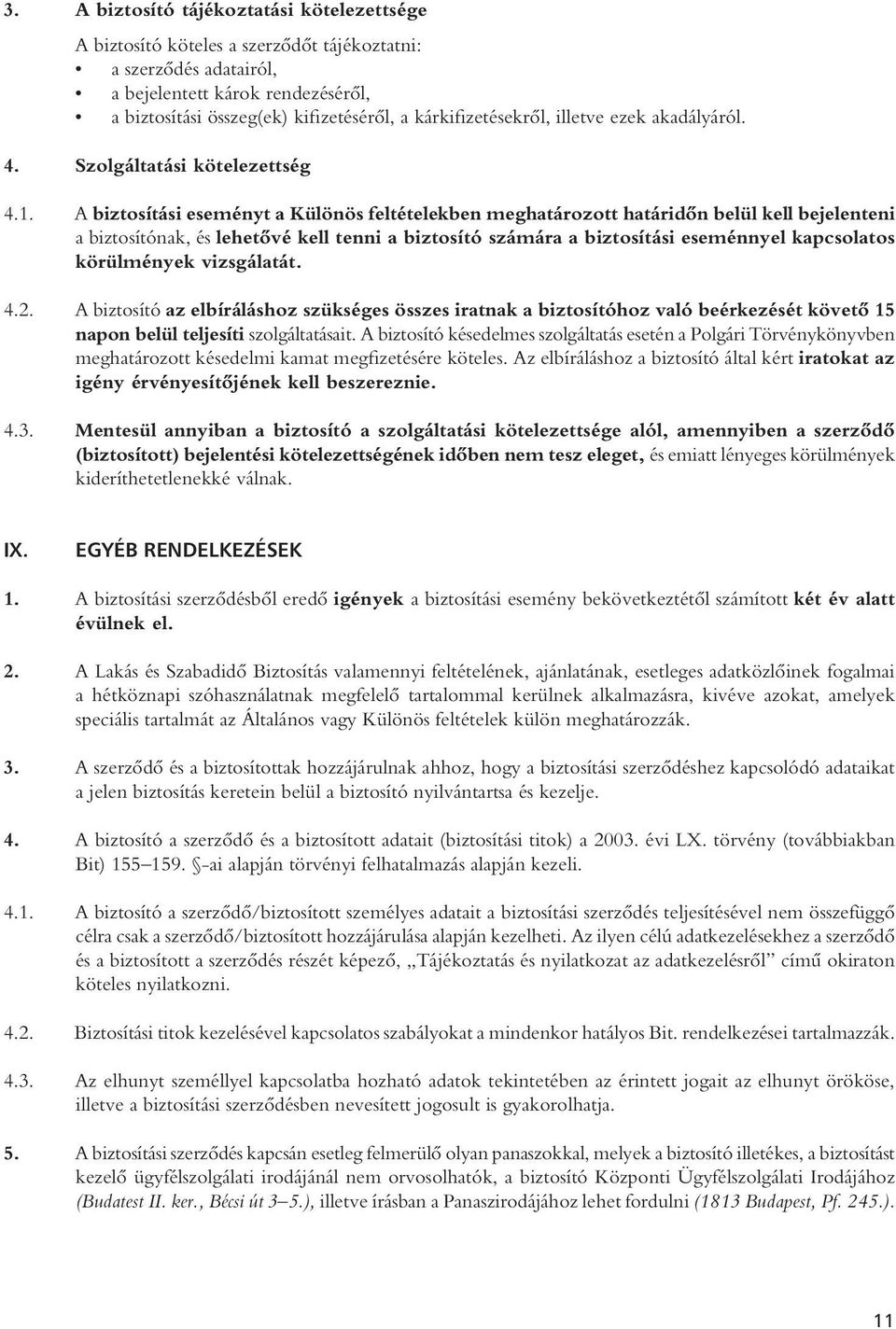 3. A biztosító tájékoztatási kötelezettsége

A biztosító köteles a szerződőt tájékoztatni:
• a szerződés adatairól,
• a bejelentett károk rendezéséről,
• a biztosítási összeg(ek) kifizetéséről, a kárkifizetésekről, illetve ezek akadályáról.

4. Szolgáltatási kötelezettség

4.1. A biztosítási eseményt a Különös feltételekben meghatározott határidőn belül kell bejelenteni a biztosítónak, és lehetővé kell tenni a biztosító számára a biztosítási eseménnyel kapcsolatos körülmények vizsgálatát.

4.2. A biztosító az elbíráláshoz szükséges összes iratnak a biztosítóhoz való beérkezését követő 15 napon belül teljesíti szolgáltatásait. A biztosító késedelmes szolgáltatás esetén a Polgári Törvénykönyvben meghatározott késedelmi kamat megfizetésére köteles. Az elbíráláshoz a biztosító által kért iratokat az igény érvényesítőjének kell beszereznie.

4.3. Mentesül annyiban a biztosító a szolgáltatási kötelezettsége alól, amennyiben a szerződő (biztosított) bejelentési kötelezettségének időben nem tesz eleget, és emiatt lényeges körülmények kideríthetetlenekké válnak.

IX. EGYÉB RENDELKEZÉSEK

1. A biztosítási szerződésből eredő igények a biztosítási esemény bekövetkeztétől számított két év alatt évülnek el.

2. A Lakás és Szabadidő Biztosítás valamennyi feltételének, ajánlatának, esetleges adatközlőinek fogalmai a hétköznapi szóhasználatnak megfelelő tartalommal kerülnek alkalmazásra, kivéve azokat, amelyek speciális tartalmát az Általános vagy Különös feltételek külön meghatározzák.

3. A szerződő és a biztosítottak hozzájárulnak ahhoz, hogy a biztosítási szerződéshez kapcsolódó adataikat a jelen biztosítás keretein belül a biztosító nyilvántartsa és kezelje.

4. A biztosító a szerződő és a biztosított adatait (biztosítási titok) a 2003. évi LX. törvény (továbbiakban Bit) 155–159. §-ai alapján törvényi felhatalmazás alapján kezeli.

4.1. A biztosító a szerződő/biztosított személyes adatait a biztosítási szerződés teljesítésével nem összefüggő célra csak a szerződő/biztosított hozzájárulása alapján kezelheti. Az ilyen célú adatkezelésekhez a szerződő és a biztosított a szerződés részét képező, „Tájékoztatás és nyilatkozat az adatkezelésről” című okiraton köteles nyilatkozni.

4.2. Biztosítási titok kezelésével kapcsolatos szabályokat a mindenkor hatályos Bit. rendelkezései tartalmazzák.

4.3. Az elhunyt személlyel kapcsolatba hozható adatok tekintetében az érintett jogait az elhunyt örököse, illetve a biztosítási szerződésben nevesített jogosult is gyakorolhatja.

5. A biztosítási szerződés kapcsán esetleg felmerülő olyan panaszokkal, melyek a biztosító illetékes, a biztosítást kezelő ügyfélszolgálati irodájánál nem orvosolhatók, a biztosító Központi Ügyfélszolgálati Irodájához (Budatest II. ker., Bécsi út 3–5.), illetve írásban a Panaszirodájához lehet fordulni (1813 Budapest, Pf. 245.).

11